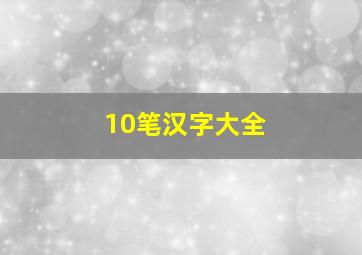 10笔汉字大全